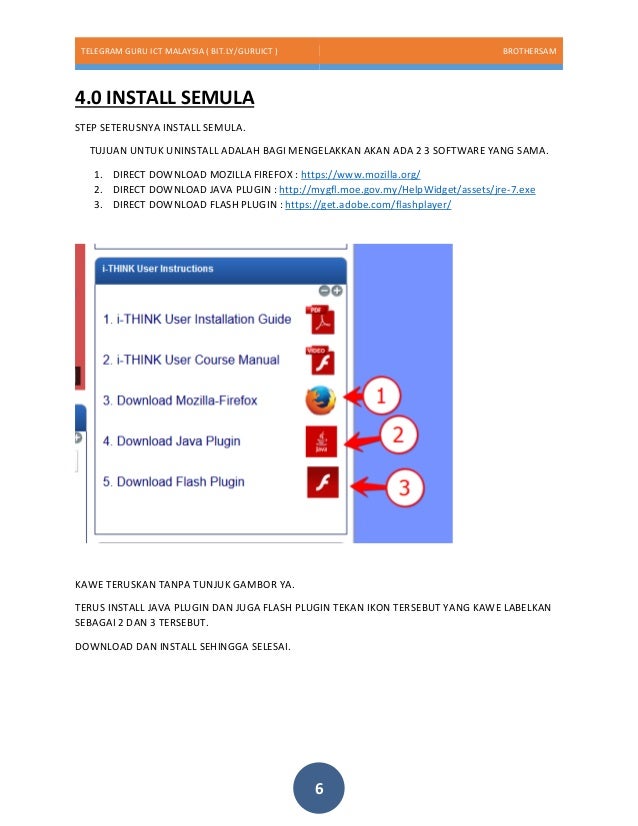 TELEGRAM GURU ICT MALAYSIA ( BIT.LY/GURUICT )

BROTHERSAM

4.0 INSTALL SEMULA

STEP SETERUSNYA INSTALL SEMULA.

TUJUAN UNTUK UNINSTALL ADALAH BAGI MENGELAKKAN AKAN ADA 2 3 SOFTWARE YANG SAMA.

1. DIRECT DOWNLOAD MOZILLA FIREFOX : https://www.mozilla.org/
2. DIRECT DOWNLOAD JAVA PLUGIN : http://mygfl.moe.gov.my/HelpWidget/assets/jre-7.exe
3. DIRECT DOWNLOAD FLASH PLUGIN : https://get.adobe.com/flashplayer/

i-THINK User Instructions

1. i-THINK User Installation Guide

PDF

2. i-THINK User Course Manual

VIDEO

3. Download Mozilla-Firefox

1

4. Download Java Plugin

Java

2

5. Download Flash Plugin

3

KAWE TERUSKAN TANPA TUNJUK GAMBOR YA.

TERUS INSTALL JAVA PLUGIN DAN JUGA FLASH PLUGIN TEKAN IKON TERSEBUT YANG KAWE LABELKAN SEBAGAI 2 DAN 3 TERSEBUT.

DOWNLOAD DAN INSTALL SEHINGGA SELESAI.

6